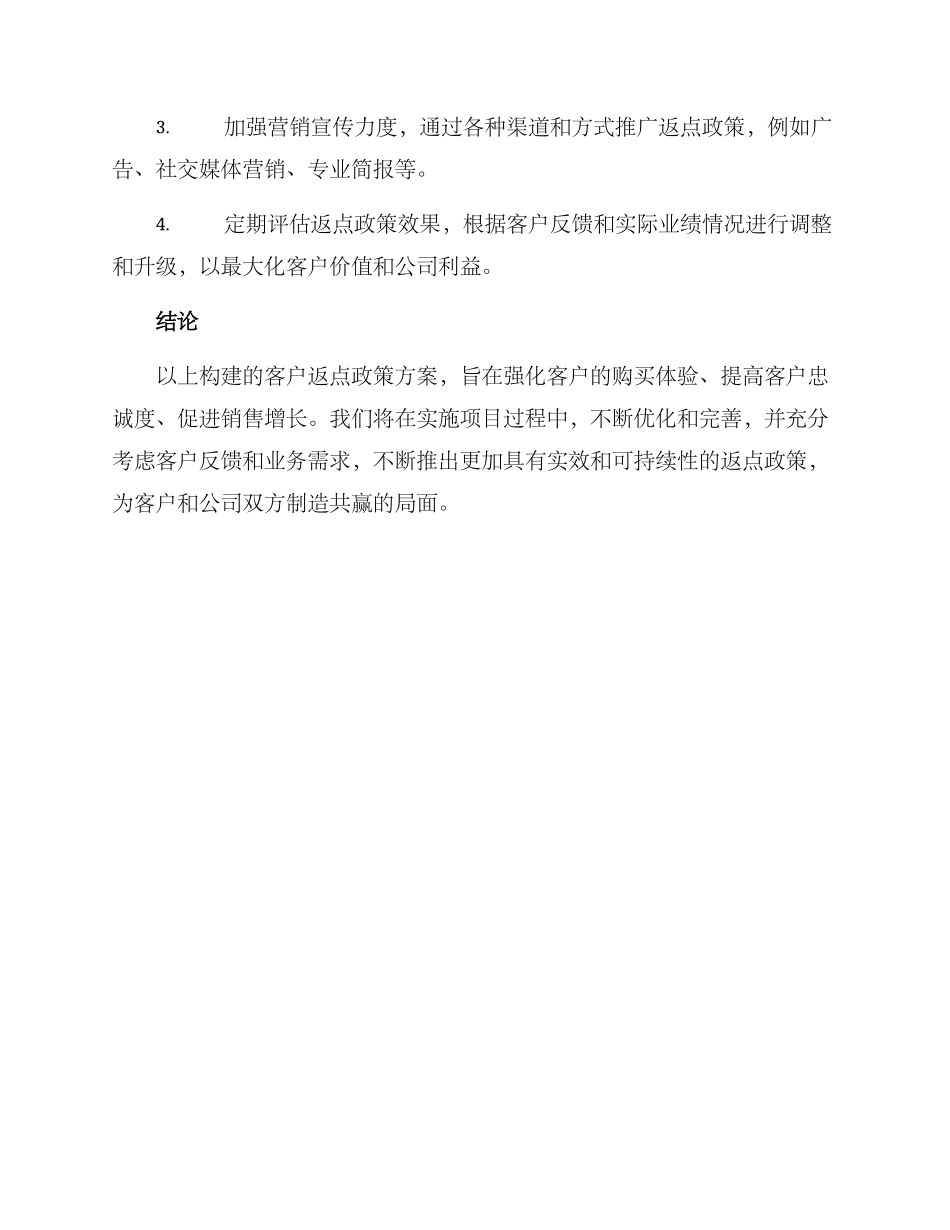 3. 加强营销宣传力度，通过各种渠道和方式推广返点政策，例如广告、社交媒体营销、专业简报等。

4. 定期评估返点政策效果，根据客户反馈和实际业绩情况进行调整和升级，以最大化客户价值和公司利益。

结论

以上构建的客户返点政策方案，旨在强化客户的购买体验、提高客户忠诚度、促进销售增长。我们将在实施项目过程中，不断优化和完善，并充分考虑客户反馈和业务需求，不断推出更加具有实效和可持续性的返点政策，为客户和公司双方制造共赢的局面。